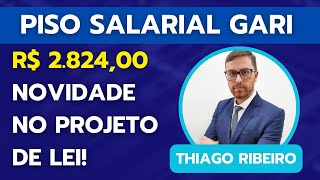 PISO SALARIAL GARI

R$ 2.824,00
NOVIDADE
NO PROJETO
DE LEI!

THIAGO RIBEIRO